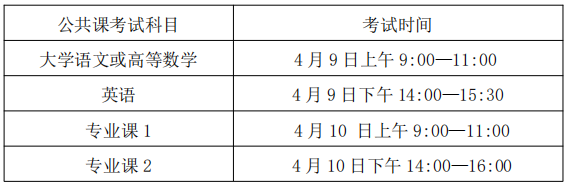 | 公共课考试科目 | 考试时间 |
|---|---|
| 大学语文或高等数学 | 4 月 9 日上午 9:00—11:00 |
| 英语 | 4 月 9 日下午 14:00—15:30 |
| 专业课 1 | 4 月 10 日上午 9:00—11:00 |
| 专业课 2 | 4 月 10 日下午 14:00—16:00 |